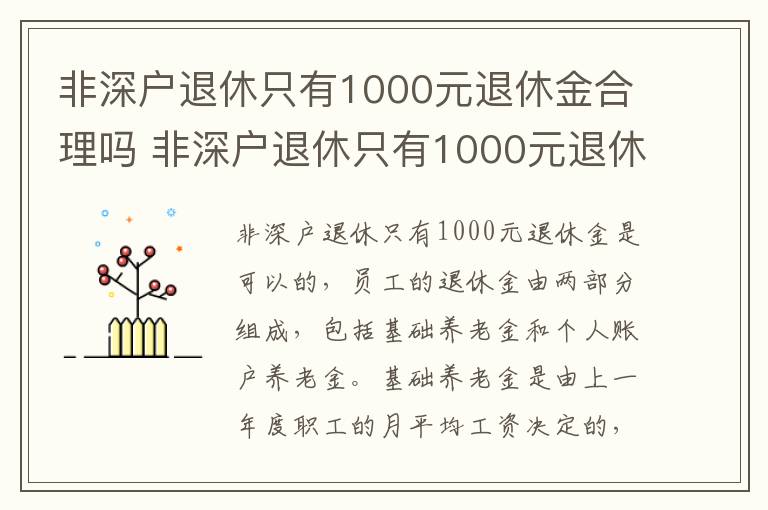 非深户退休只有1000元退休金合理吗 非深户退休只有1000元退休

非深户退休只有1000元退休金是可以的，员工的退休金由两部分组成，包括基础养老金和个人账户养老金。基础养老金是由上一年度职工的月平均工资决定的，